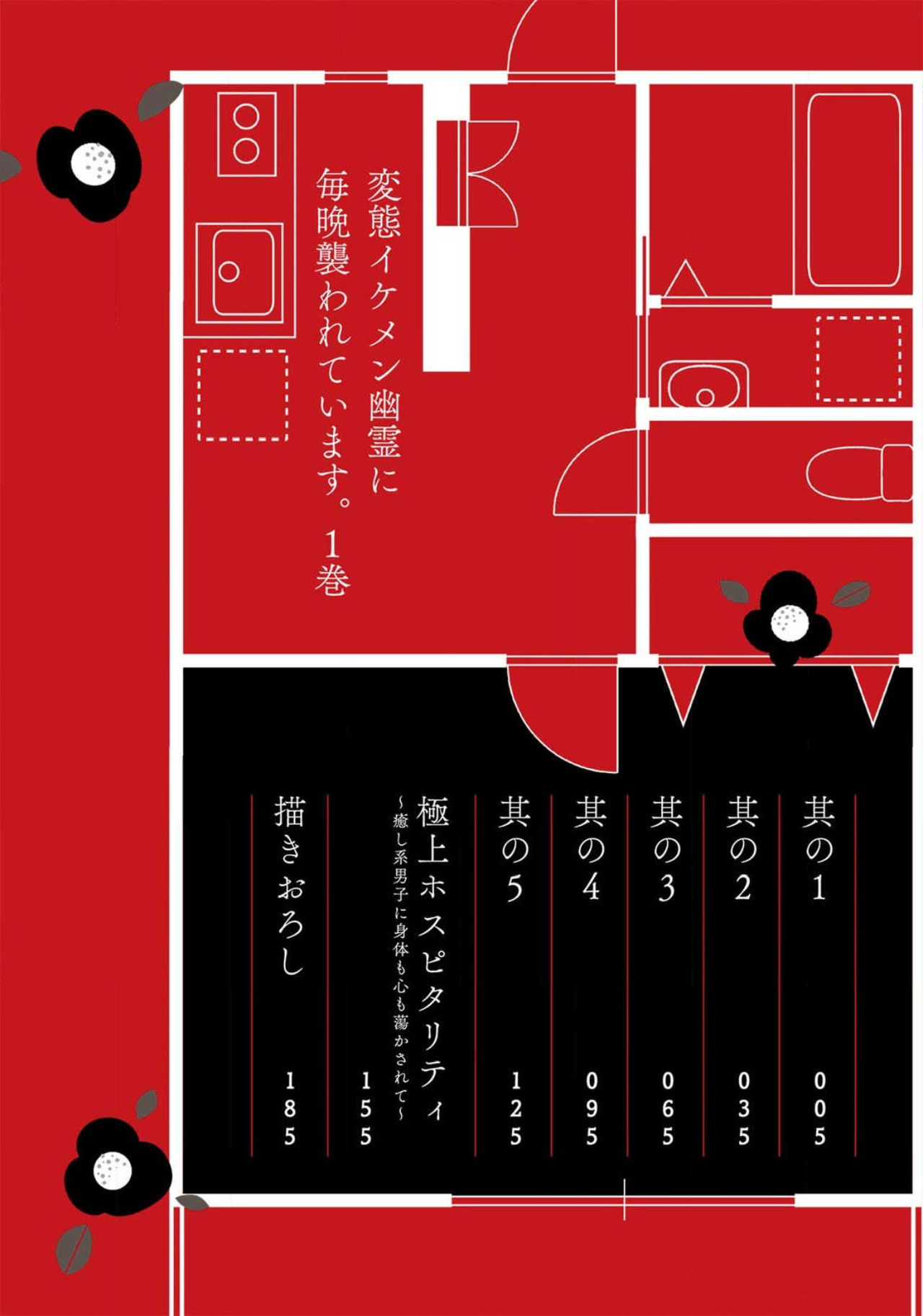 変態イケメン幽霊に毎晩襲われています。1巻

其の1 005

其の2 035

其の3 065

其の4 095

其の5 125

極上ホスピタリティ
~癒し系男子に身体も心も蕩かされて~ 155

描きおろし 185